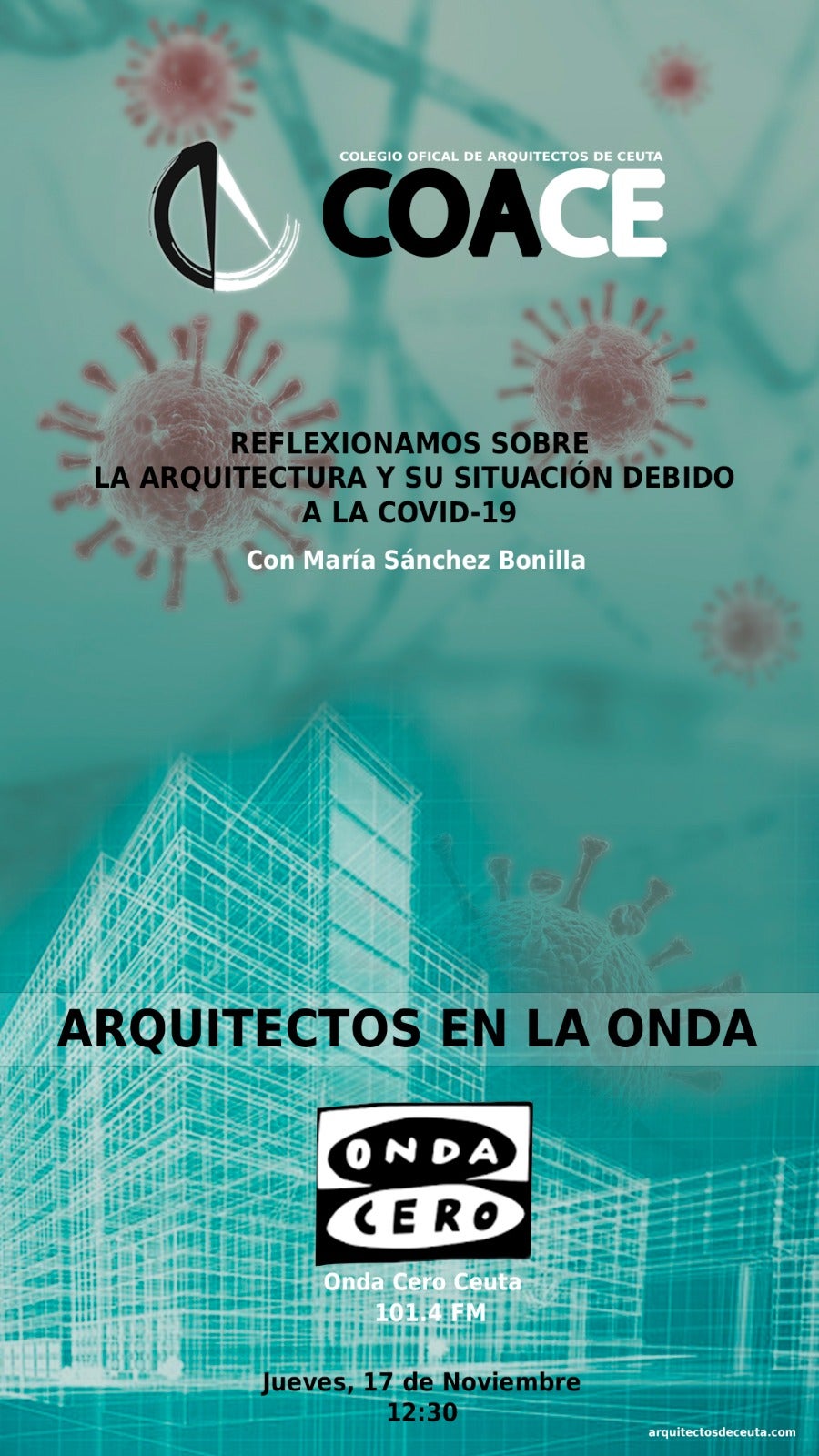 COLEGIO OFICAL DE ARQUITECTOS DE CEUTA
COACE

REFLEXIONAMOS SOBRE
LA ARQUITECTURA Y SU SITUACIÓN DEBIDO
A LA COVID-19

Con María Sánchez Bonilla

ARQUITECTOS EN LA ONDA

ONDA
CERO

Onda Cero Ceuta
101.4 FM

Jueves, 17 de Noviembre
12:30

arquitectosdeceuta.com